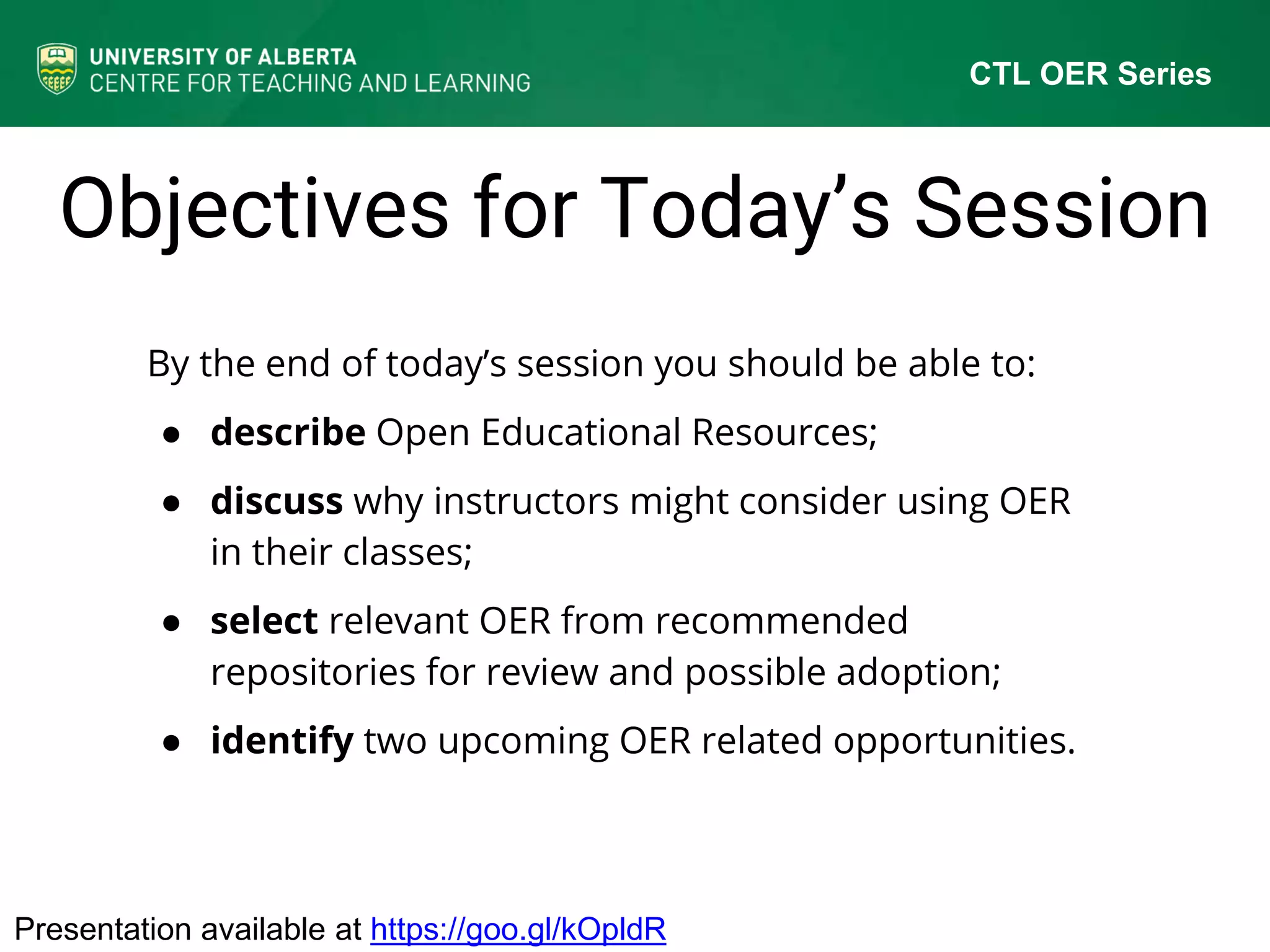 UNIVERSITY OF ALBERTA
CENTRE FOR TEACHING AND LEARNING

CTL OER Series

Objectives for Today's Session

By the end of today's session you should be able to:

• describe Open Educational Resources;
• discuss why instructors might consider using OER in their classes;
• select relevant OER from recommended repositories for review and possible adoption;
• identify two upcoming OER related opportunities.

Presentation available at https://goo.gl/kOpldR